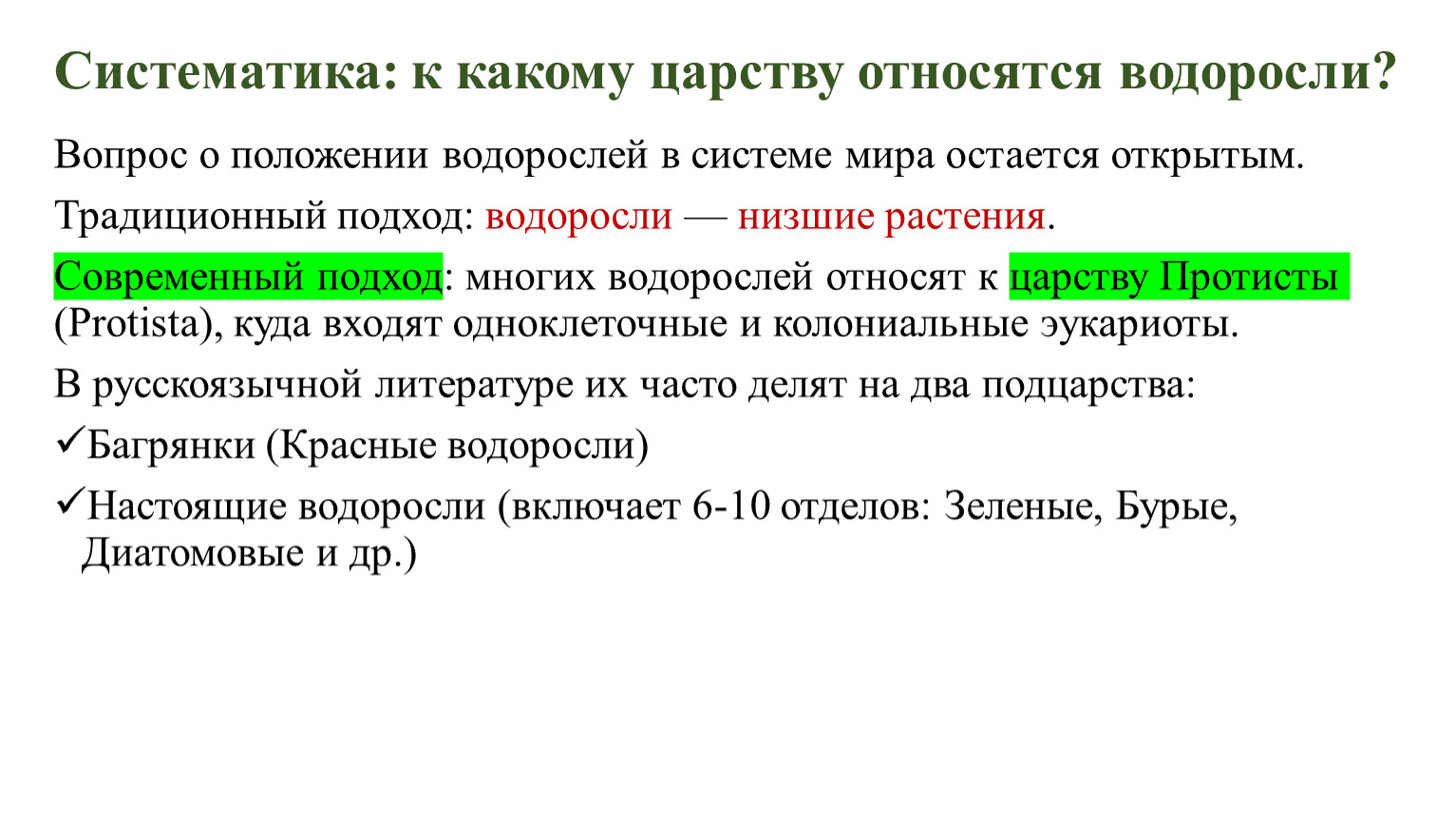 Систематика: к какому царству относятся водоросли?

Вопрос о положении водорослей в системе мира остается открытым.

Традиционный подход: водоросли — низшие растения.

Современный подход: многих водорослей относят к царству Протисты (Protista), куда входят одноклеточные и колониальные эукариоты.

В русскоязычной литературе их часто делят на два подцарства:

✓Багрянки (Красные водоросли)

✓Настоящие водоросли (включает 6-10 отделов: Зеленые, Бурые, Диатомовые и др.)